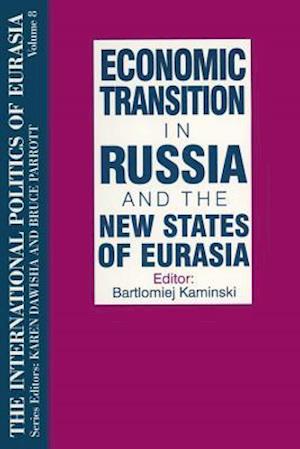 THE INTERNATIONAL POLITICS OF EURASIA
Volume 8
Series Editors: KAREN DAWISHA AND BRUCE PARROTT

ECONOMIC TRANSITION IN RUSSIA AND THE NEW STATES OF EURASIA

Editor:
Bartlomiej Kaminski